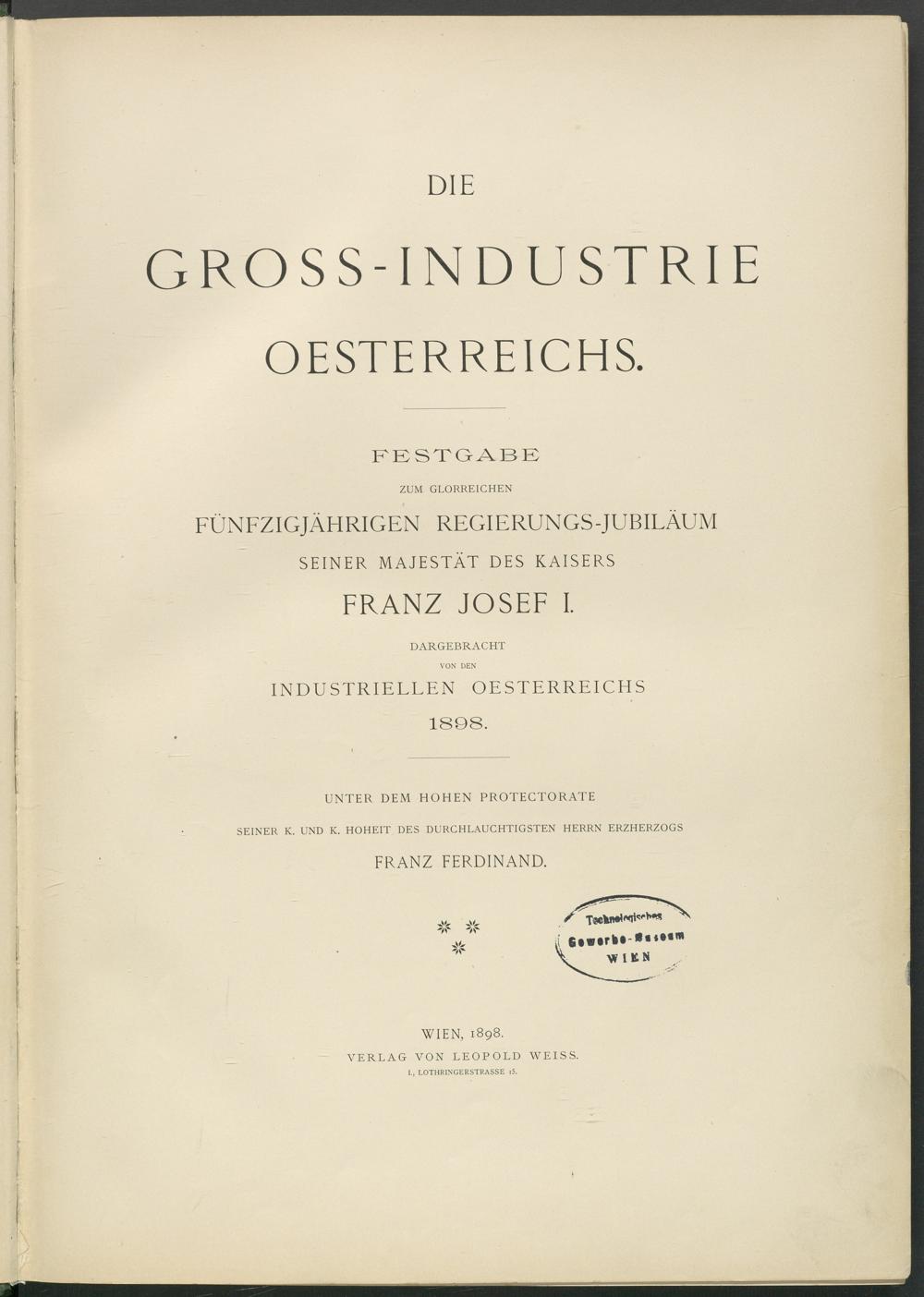 DIE

GROSS-INDUSTRIE

OESTERREICHS.

FESTGABE

ZUM GLORREICHEN

FÜNFZIGJÄHRIGEN REGIERUNGS-JUBILÄUM

SEINER MAJESTÄT DES KAISERS

FRANZ JOSEF I.

DARGEBRACHT

VON DEN

INDUSTRIELLEN OESTERREICHS

1898.

UNTER DEM HOHEN PROTECTORATE

SEINER K. UND K. HOHEIT DES DURCHLAUCHTIGSTEN HERRN ERZHERZOGS

FRANZ FERDINAND.

Technologisches Gewerbe-Museum WIEN

WIEN, 1898.

VERLAG VON LEOPOLD WEISS.

I., LOTHRINGERSTRASSE 15.